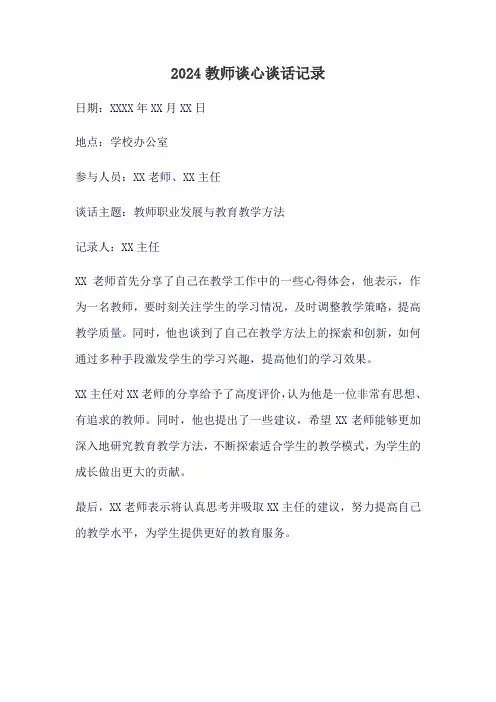 2024 教师谈心谈话记录

日期：XXXX 年 XX 月 XX 日

地点：学校办公室

参与人员：XX 老师、XX 主任

谈话主题：教师职业发展与教育教学方法

记录人：XX 主任

XX 老师首先分享了自己在教学工作中的一些心得体会，他表示，作为一名教师，要时刻关注学生的学习情况，及时调整教学策略，提高教学质量。同时，他也谈到了自己在教学方法上的探索和创新，如何通过多种手段激发学生的学习兴趣，提高他们的学习效果。

XX 主任对 XX 老师的分享给予了高度评价，认为他是一位非常有思想、有追求的教师。同时，他也提出了一些建议，希望 XX 老师能够更加深入地研究教育教学方法，不断探索适合学生的教学模式，为学生的成长做出更大的贡献。

最后，XX 老师表示将认真思考并吸取 XX 主任的建议，努力提高自己的教学水平，为学生提供更好的教育服务。